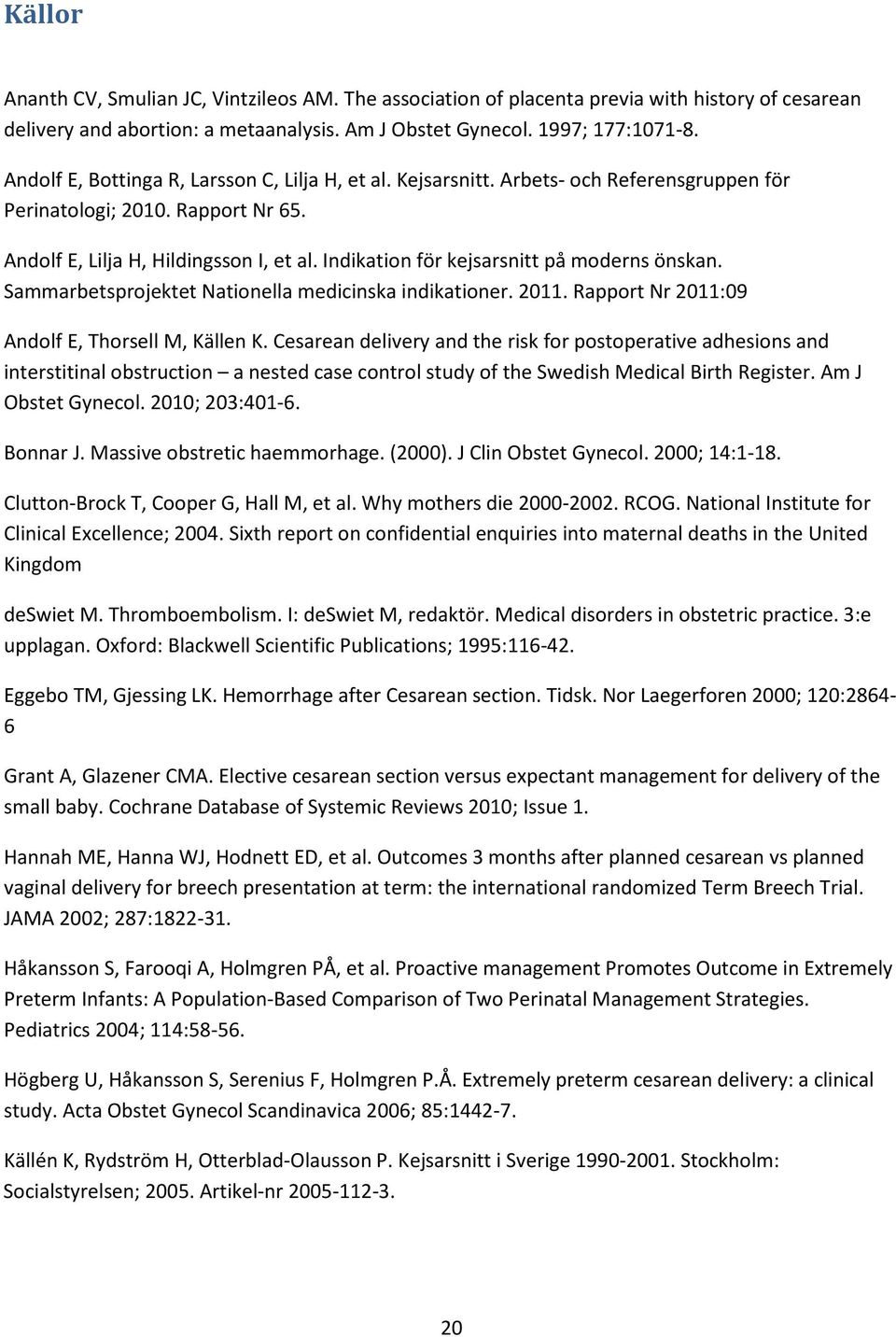 Källor

Ananth CV, Smulian JC, Vintzileos AM. The association of placenta previa with history of cesarean delivery and abortion: a metaanalysis. Am J Obstet Gynecol. 1997; 177:1071-8.

Andolf E, Bottinga R, Larsson C, Lilja H, et al. Kejsarsnitt. Arbets- och Referensgruppen för Perinatologi; 2010. Rapport Nr 65.

Andolf E, Lilja H, Hildingsson I, et al. Indikation för kejsarsnitt på moderns önskan. Sammarbetsprojektet Nationella medicinska indikationer. 2011. Rapport Nr 2011:09

Andolf E, Thorsell M, Källen K. Cesarean delivery and the risk for postoperative adhesions and interstitinal obstruction – a nested case control study of the Swedish Medical Birth Register. Am J Obstet Gynecol. 2010; 203:401-6.

Bonnar J. Massive obstretic haemmorhage. (2000). J Clin Obstet Gynecol. 2000; 14:1-18.

Clutton-Brock T, Cooper G, Hall M, et al. Why mothers die 2000-2002. RCOG. National Institute for Clinical Excellence; 2004. Sixth report on confidential enquiries into maternal deaths in the United Kingdom

deSwiet M. Thromboembolism. I: deSwiet M, redaktör. Medical disorders in obstetric practice. 3:e upplagan. Oxford: Blackwell Scientific Publications; 1995:116-42.

Eggebo TM, Gjessing LK. Hemorrhage after Cesarean section. Tidsk. Nor Laegerforen 2000; 120:2864-6

Grant A, Glazener CMA. Elective cesarean section versus expectant management for delivery of the small baby. Cochrane Database of Systemic Reviews 2010; Issue 1.

Hannah ME, Hanna WJ, Hodnett ED, et al. Outcomes 3 months after planned cesarean vs planned vaginal delivery for breech presentation at term: the international randomized Term Breech Trial. JAMA 2002; 287:1822-31.

Håkansson S, Farooqi A, Holmgren PÅ, et al. Proactive management Promotes Outcome in Extremely Preterm Infants: A Population-Based Comparison of Two Perinatal Management Strategies. Pediatrics 2004; 114:58-56.

Högberg U, Håkansson S, Serenius F, Holmgren P.Å. Extremely preterm cesarean delivery: a clinical study. Acta Obstet Gynecol Scandinavica 2006; 85:1442-7.

Källén K, Rydström H, Otterblad-Olausson P. Kejsarsnitt i Sverige 1990-2001. Stockholm: Socialstyrelsen; 2005. Artikel-nr 2005-112-3.

20